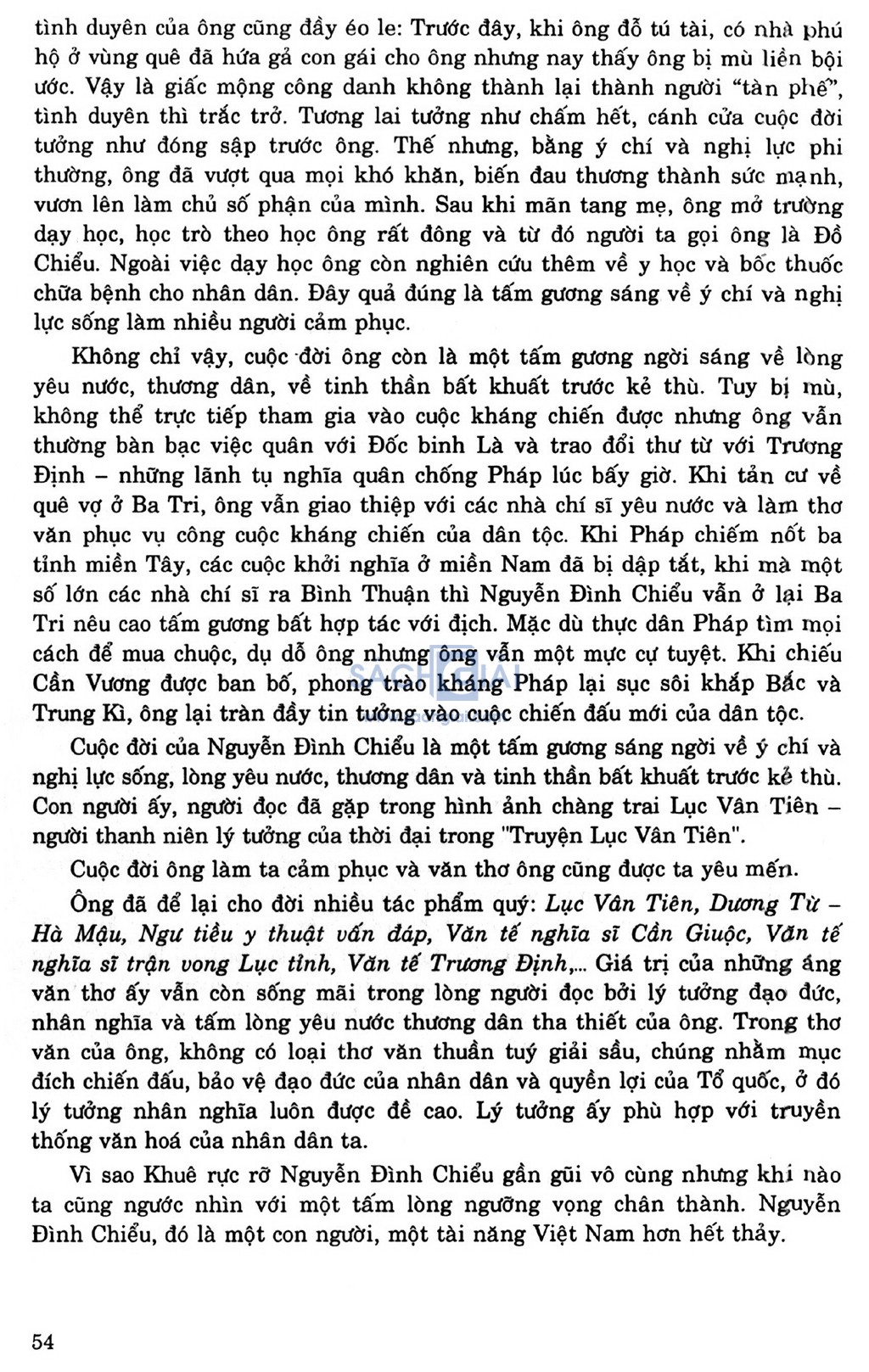 tình duyên của ông cũng đầy éo le: Trước đây, khi ông đỗ tú tài, có nhà phú hộ ở vùng quê đã hứa gả con gái cho ông nhưng nay thấy ông bị mù liền bội ước. Vậy là giấc mộng công danh không thành lại thành người "tàn phế", tình duyên thì trắc trở. Tương lai tưởng như chấm hết, cánh cửa cuộc đời tưởng như đóng sập trước ông. Thế nhưng, bằng ý chí và nghị lực phi thường, ông đã vượt qua mọi khó khăn, biến đau thương thành sức mạnh, vươn lên làm chủ số phận của mình. Sau khi mãn tang mẹ, ông mở trường dạy học, học trò theo học ông rất đông và từ đó người ta gọi ông là Đồ Chiểu. Ngoài việc dạy học ông còn nghiên cứu thêm về y học và bốc thuốc chữa bệnh cho nhân dân. Đây quả đúng là tấm gương sáng về ý chí và nghị lực sống làm nhiều người cảm phục.

Không chỉ vậy, cuộc đời ông còn là một tấm gương ngời sáng về lòng yêu nước, thương dân, về tinh thần bất khuất trước kẻ thù. Tuy bị mù, không thể trực tiếp tham gia vào cuộc kháng chiến được nhưng ông vẫn thường bàn bạc việc quân với Đốc binh Là và trao đổi thư từ với Trương Định – những lãnh tụ nghĩa quân chống Pháp lúc bấy giờ. Khi tản cư về quê vợ ở Ba Tri, ông vẫn giao thiệp với các nhà chí sĩ yêu nước và làm thơ văn phục vụ công cuộc kháng chiến của dân tộc. Khi Pháp chiếm nốt ba tỉnh miền Tây, các cuộc khởi nghĩa ở miền Nam đã bị dập tắt, khi mà một số lớn các nhà chí sĩ ra Bình Thuận thì Nguyễn Đình Chiểu vẫn ở lại Ba Tri nêu cao tấm gương bất hợp tác với địch. Mặc dù thực dân Pháp tìm mọi cách để mua chuộc, dụ dỗ ông nhưng ông vẫn một mực cự tuyệt. Khi chiếu Cần Vương được ban bố, phong trào kháng Pháp lại sục sôi khắp Bắc và Trung Kì, ông lại tràn đầy tin tưởng vào cuộc chiến đấu mới của dân tộc.

Cuộc đời của Nguyễn Đình Chiểu là một tấm gương sáng ngời về ý chí và nghị lực sống, lòng yêu nước, thương dân và tinh thần bất khuất trước kẻ thù. Con người ấy, người đọc đã gặp trong hình ảnh chàng trai Lục Vân Tiên – người thanh niên lý tưởng của thời đại trong "Truyện Lục Vân Tiên".

Cuộc đời ông làm ta cảm phục và văn thơ ông cũng được ta yêu mến.

Ông đã để lại cho đời nhiều tác phẩm quý: Lục Vân Tiên, Dương Từ – Hà Mậu, Ngư tiều y thuật vấn đáp, Văn tế nghĩa sĩ Cần Giuộc, Văn tế nghĩa sĩ trận vong Lục tỉnh, Văn tế Trương Định,... Giá trị của những áng văn thơ ấy vẫn còn sống mãi trong lòng người đọc bởi lý tưởng đạo đức, nhân nghĩa và tấm lòng yêu nước thương dân tha thiết của ông. Trong thơ văn của ông, không có loại thơ văn thuần tuý giải sầu, chúng nhằm mục đích chiến đấu, bảo vệ đạo đức của nhân dân và quyền lợi của Tổ quốc, ở đó lý tưởng nhân nghĩa luôn được đề cao. Lý tưởng ấy phù hợp với truyền thống văn hoá của nhân dân ta.

Vì sao Khuê rực rỡ Nguyễn Đình Chiểu gần gũi vô cùng nhưng khi nào ta cũng ngước nhìn với một tấm lòng ngưỡng vọng chân thành. Nguyễn Đình Chiểu, đó là một con người, một tài năng Việt Nam hơn hết thảy.

54